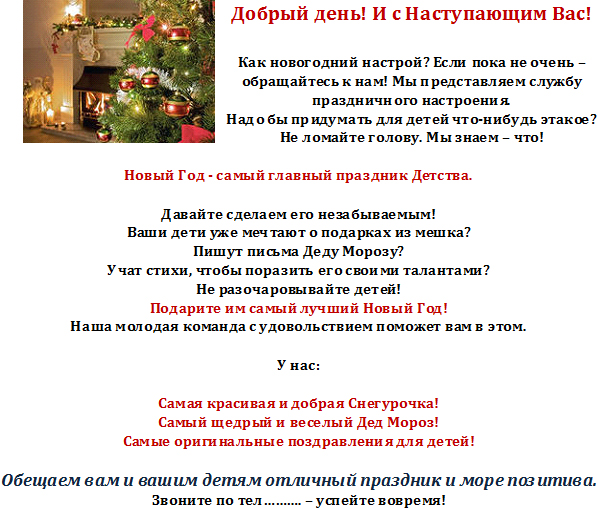 Добрый день! И с Наступающим Вас!

Как новогодний настрой? Если пока не очень – обращайтесь к нам! Мы представляем службу праздничного настроения.
Надо бы придумать для детей что-нибудь этакое? Не ломайте голову. Мы знаем – что!

Новый Год - самый главный праздник Детства.

Давайте сделаем его незабываемым!
Ваши дети уже мечтают о подарках из мешка?
Пишут письма Деду Морозу?
Учат стихи, чтобы поразить его своими талантами?
Не разочаровывайте детей!
Подарите им самый лучший Новый Год!
Наша молодая команда с удовольствием поможет вам в этом.

У нас:

Самая красивая и добрая Снегурочка!
Самый щедрый и веселый Дед Мороз!
Самые оригинальные поздравления для детей!

Обещаем вам и вашим детям отличный праздник и море позитива.
Звоните по тел.......... – успейте вовремя!